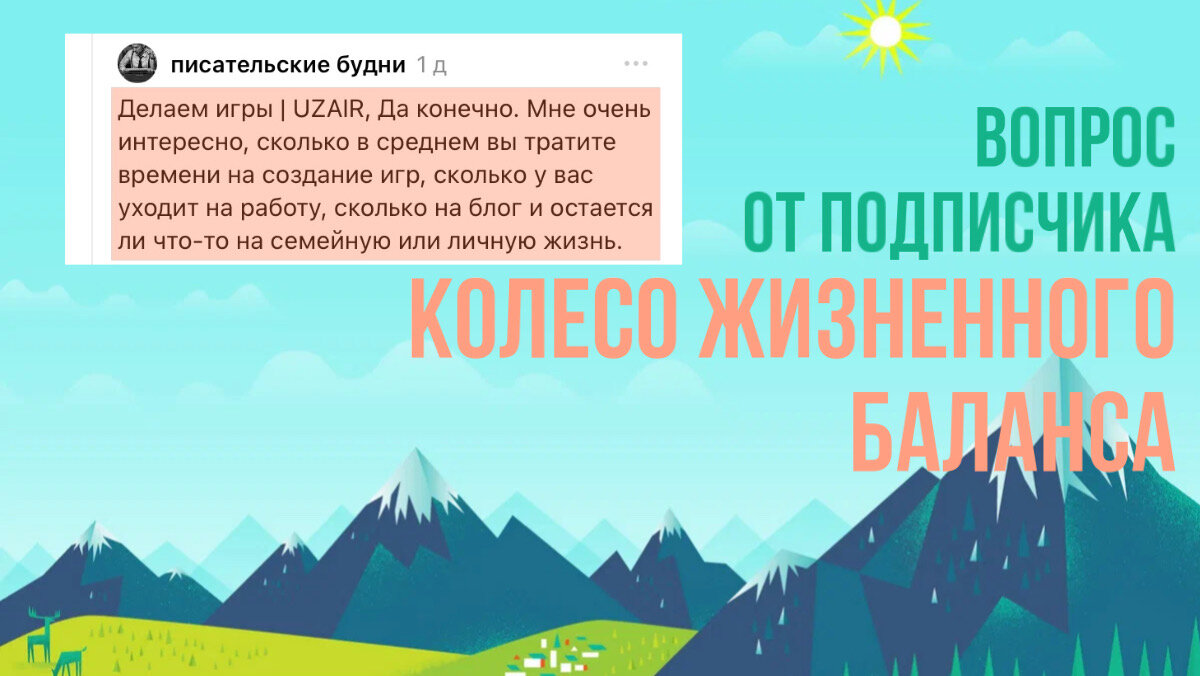 писательские будни 1 д

Делаем игры | UZAIR, Да конечно. Мне очень интересно, сколько в среднем вы тратите времени на создание игр, сколько у вас уходит на работу, сколько на блог и остается ли что-то на семейную или личную жизнь.

ВОПРОС
ОТ ПОДПИСЧИКА

КОЛЕСО ЖИЗНЕННОГО
БАЛАНСА